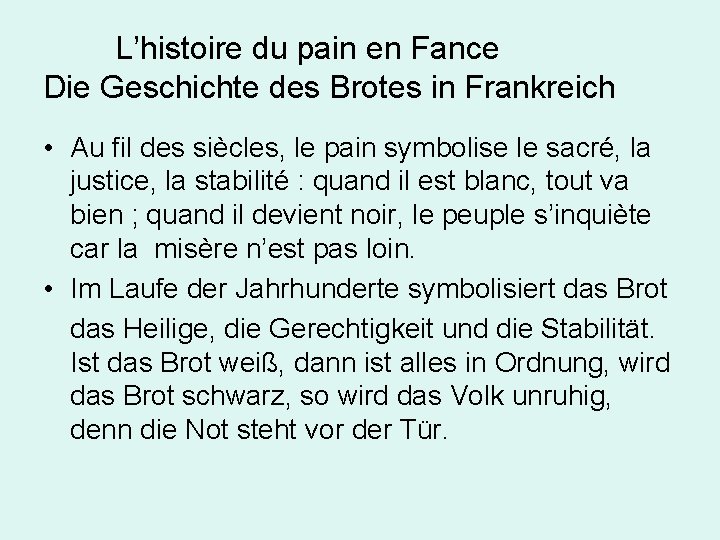 L’histoire du pain en Fance
Die Geschichte des Brotes in Frankreich

• Au fil des siècles, le pain symbolise le sacré, la justice, la stabilité : quand il est blanc, tout va bien ; quand il devient noir, le peuple s’inquiète car la  misère n’est pas loin.
• Im Laufe der Jahrhunderte symbolisiert das Brot das Heilige, die Gerechtigkeit und die Stabilität. Ist das Brot weiß, dann ist alles in Ordnung, wird das Brot schwarz, so wird das Volk unruhig, denn die Not steht vor der Tür.